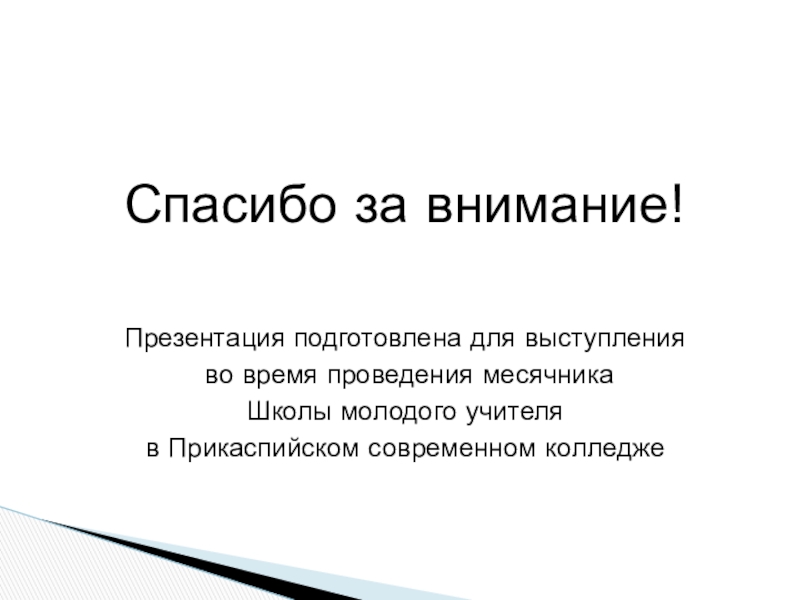 Спасибо за внимание!

Презентация подготовлена для выступления во время проведения месячника Школы молодого учителя в Прикаспийском современном колледже